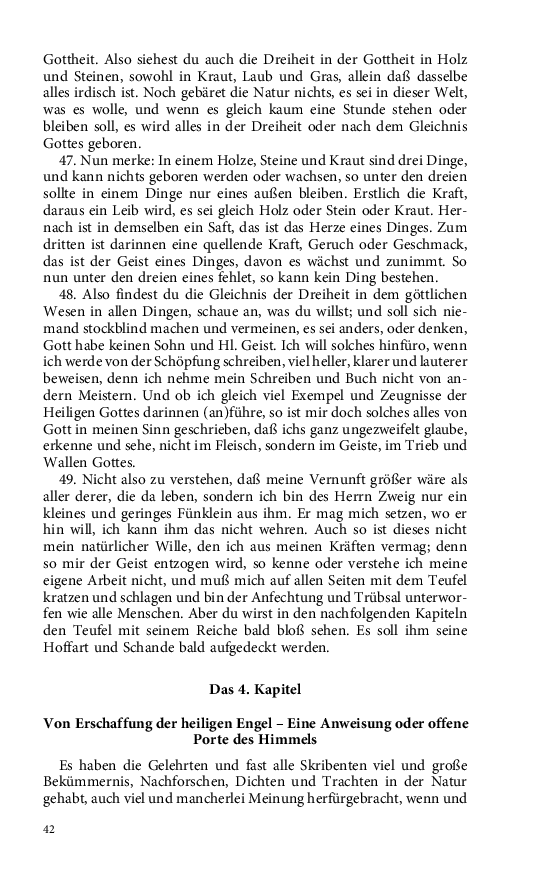 Gottheit. Also siehest du auch die Dreiheit in der Gottheit in Holz und Steinen, sowohl in Kraut, Laub und Gras, allein daß dasselbe alles irdisch ist. Noch gebäret die Natur nichts, es sei in dieser Welt, was es wolle, und wenn es gleich kaum eine Stunde stehen oder bleiben soll, es wird alles in der Dreiheit oder nach dem Gleichnis Gottes geboren.

47. Nun merke: In einem Holze, Steine und Kraut sind drei Dinge, und kann nichts geboren werden oder wachsen, so unter den dreien sollte in einem Dinge nur eines außen bleiben. Erstlich die Kraft, daraus ein Leib wird, es sei gleich Holz oder Stein oder Kraut. Hernach ist in demselben ein Saft, das ist das Herze eines Dinges. Zum dritten ist darinnen eine quellende Kraft, Geruch oder Geschmack, das ist der Geist eines Dinges, davon es wächst und zunimmt. So nun unter den dreien eines fehlet, so kann kein Ding bestehen.

48. Also findest du die Gleichnis der Dreiheit in dem göttlichen Wesen in allen Dingen, schaue an, was du willst; und soll sich niemand stockblind machen und vermeinen, es sei anders, oder denken, Gott habe keinen Sohn und Hl. Geist. Ich will solches hinfüro, wenn ich werde von der Schöpfung schreiben, viel heller, klarer und lauterer beweisen, denn ich nehme mein Schreiben und Buch nicht von andern Meistern. Und ob ich gleich viel Exempel und Zeugnisse der Heiligen Gottes darinnen (an)führe, so ist mir doch solches alles von Gott in meinen Sinn geschrieben, daß ichs ganz ungezweifelt glaube, erkenne und sehe, nicht im Fleisch, sondern im Geiste, im Trieb und Wallen Gottes.

49. Nicht also zu verstehen, daß meine Vernunft größer wäre als aller derer, die da leben, sondern ich bin des Herrn Zweig nur ein kleines und geringes Fünklein aus ihm. Er mag mich setzen, wo er hin will, ich kann ihm das nicht wehren. Auch so ist dieses nicht mein natürlicher Wille, den ich aus meinen Kräften vermag; denn so mir der Geist entzogen wird, so kenne oder verstehe ich meine eigene Arbeit nicht, und muß mich auf allen Seiten mit dem Teufel kratzen und schlagen und bin der Anfechtung und Trübsal unterworfen wie alle Menschen. Aber du wirst in den nachfolgenden Kapiteln den Teufel mit seinem Reiche bald bloß sehen. Es soll ihm seine Hoffart und Schande bald aufgedeckt werden.

Das 4. Kapitel

Von Erschaffung der heiligen Engel – Eine Anweisung oder offene Porte des Himmels

Es haben die Gelehrten und fast alle Skribenten viel und große Bekümmernis, Nachforschen, Dichten und Trachten in der Natur gehabt, auch viel und mancherlei Meinung herfürgebracht, wenn und

42